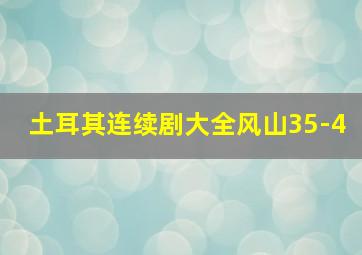 土耳其连续剧大全风山35-4